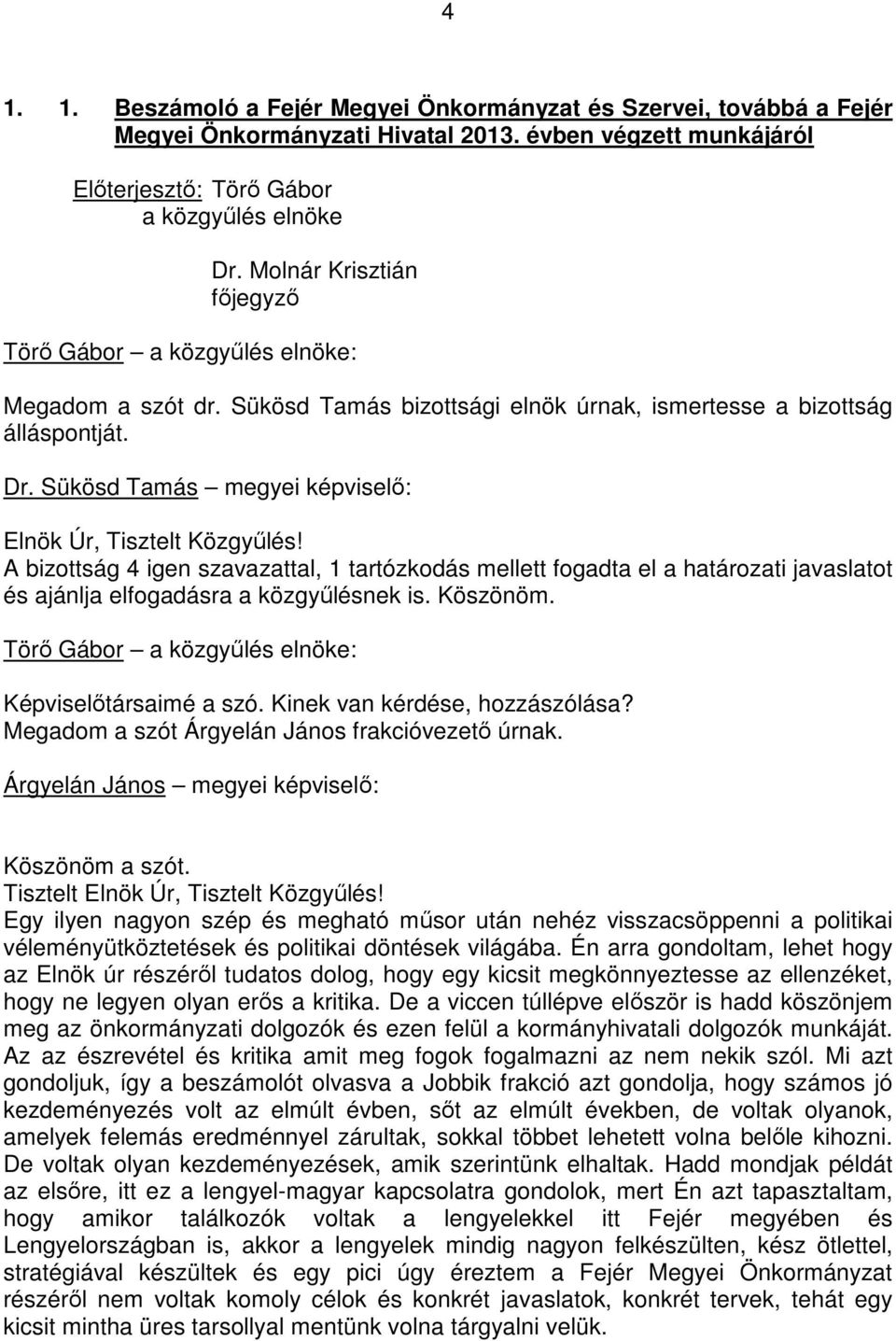 4

1. 1. Beszámoló a Fejér Megyei Önkormányzat és Szervei, továbbá a Fejér Megyei Önkormányzati Hivatal 2013. évben végzett munkájáról

Előterjesztő: Törő Gábor
a közgyűlés elnöke

Dr. Molnár Krisztián
főjegyző

Törő Gábor – a közgyűlés elnöke:

Megadom a szót dr. Sükösd Tamás bizottsági elnök úrnak, ismertesse a bizottság álláspontját.

Dr. Sükösd Tamás – megyei képviselő:

Elnök Úr, Tisztelt Közgyűlés!
A bizottság 4 igen szavazattal, 1 tartózkodás mellett fogadta el a határozati javaslatot és ajánlja elfogadásra a közgyűlésnek is. Köszönöm.

Törő Gábor – a közgyűlés elnöke:

Képviselőtársaimé a szó. Kinek van kérdése, hozzászólása?
Megadom a szót Árgyelán János frakcióvezető úrnak.

Árgyelán János – megyei képviselő:

Köszönöm a szót.
Tisztelt Elnök Úr, Tisztelt Közgyűlés!
Egy ilyen nagyon szép és megható műsor után nehéz visszacsöppenni a politikai véleményütköztetések és politikai döntések világába. Én arra gondoltam, lehet hogy az Elnök úr részéről tudatos dolog, hogy egy kicsit megkönnyeztesse az ellenzéket, hogy ne legyen olyan erős a kritika. De a viccen túllépve először is hadd köszönjem meg az önkormányzati dolgozók és ezen felül a kormányhivatali dolgozók munkáját. Az az észrevétel és kritika amit meg fogok fogalmazni az nem nekik szól. Mi azt gondoljuk, így a beszámolót olvasva a Jobbik frakció azt gondolja, hogy számos jó kezdeményezés volt az elmúlt évben, sőt az elmúlt években, de voltak olyanok, amelyek felemás eredménnyel zárultak, sokkal többet lehetett volna belőle kihozni. De voltak olyan kezdeményezések, amik szerintünk elhaltak. Hadd mondjak példát az elsőre, itt ez a lengyel-magyar kapcsolatra gondolok, mert Én azt tapasztaltam, hogy amikor találkozók voltak a lengyelekkel itt Fejér megyében és Lengyelországban is, akkor a lengyelek mindig nagyon felkészülten, kész ötlettel, stratégiával készültek és egy pici úgy éreztem a Fejér Megyei Önkormányzat részéről nem voltak komoly célok és konkrét javaslatok, konkrét tervek, tehát egy kicsit mintha üres tarsollyal mentünk volna tárgyalni velük.